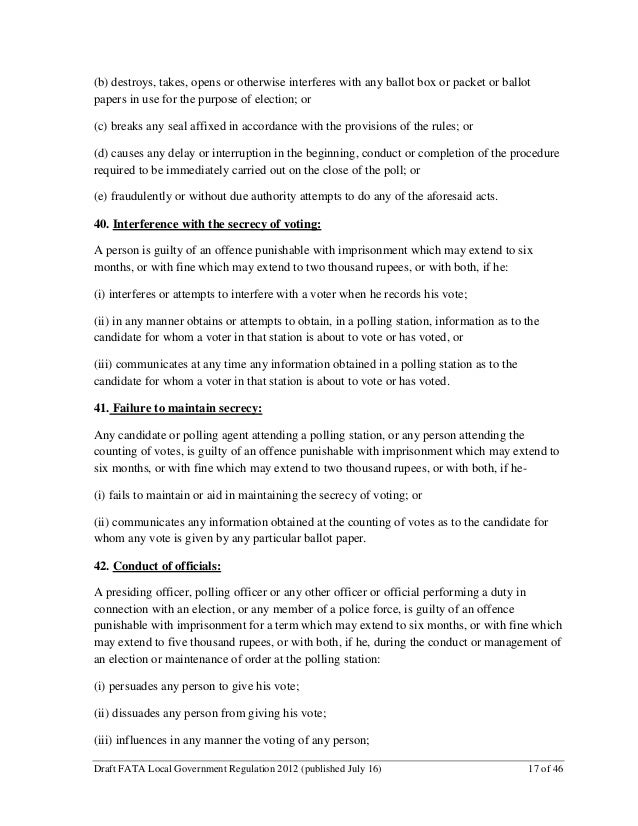 (b) destroys, takes, opens or otherwise interferes with any ballot box or packet or ballot papers in use for the purpose of election; or

(c) breaks any seal affixed in accordance with the provisions of the rules; or

(d) causes any delay or interruption in the beginning, conduct or completion of the procedure required to be immediately carried out on the close of the poll; or

(e) fraudulently or without due authority attempts to do any of the aforesaid acts.

40. Interference with the secrecy of voting:

A person is guilty of an offence punishable with imprisonment which may extend to six months, or with fine which may extend to two thousand rupees, or with both, if he:

(i) interferes or attempts to interfere with a voter when he records his vote;

(ii) in any manner obtains or attempts to obtain, in a polling station, information as to the candidate for whom a voter in that station is about to vote or has voted, or

(iii) communicates at any time any information obtained in a polling station as to the candidate for whom a voter in that station is about to vote or has voted.

41. Failure to maintain secrecy:

Any candidate or polling agent attending a polling station, or any person attending the counting of votes, is guilty of an offence punishable with imprisonment which may extend to six months, or with fine which may extend to two thousand rupees, or with both, if he-

(i) fails to maintain or aid in maintaining the secrecy of voting; or

(ii) communicates any information obtained at the counting of votes as to the candidate for whom any vote is given by any particular ballot paper.

42. Conduct of officials:

A presiding officer, polling officer or any other officer or official performing a duty in connection with an election, or any member of a police force, is guilty of an offence punishable with imprisonment for a term which may extend to six months, or with fine which may extend to five thousand rupees, or with both, if he, during the conduct or management of an election or maintenance of order at the polling station:

(i) persuades any person to give his vote;

(ii) dissuades any person from giving his vote;

(iii) influences in any manner the voting of any person;

Draft FATA Local Government Regulation 2012 (published July 16) 17 of 46